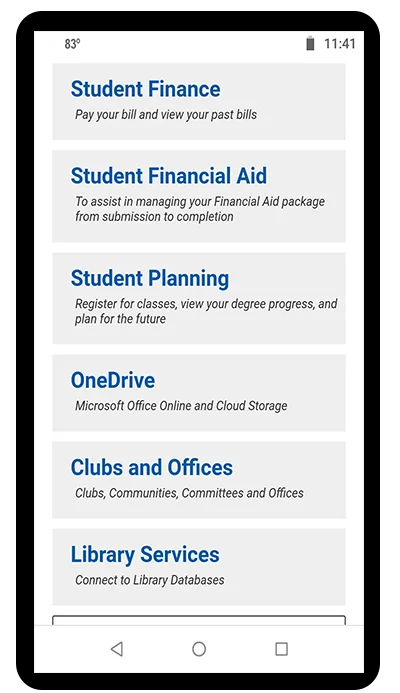 83°

11:41

Student Finance
Pay your bill and view your past bills

Student Financial Aid
To assist in managing your Financial Aid package from submission to completion

Student Planning
Register for classes, view your degree progress, and plan for the future

OneDrive
Microsoft Office Online and Cloud Storage

Clubs and Offices
Clubs, Communities, Committees and Offices

Library Services
Connect to Library Databases